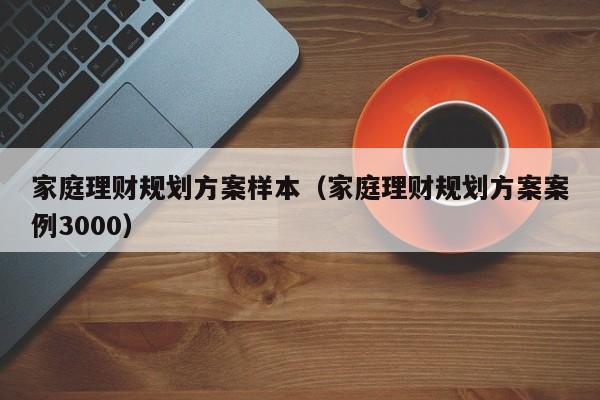 家庭理财规划方案样本（家庭理财规划方案案例3000）